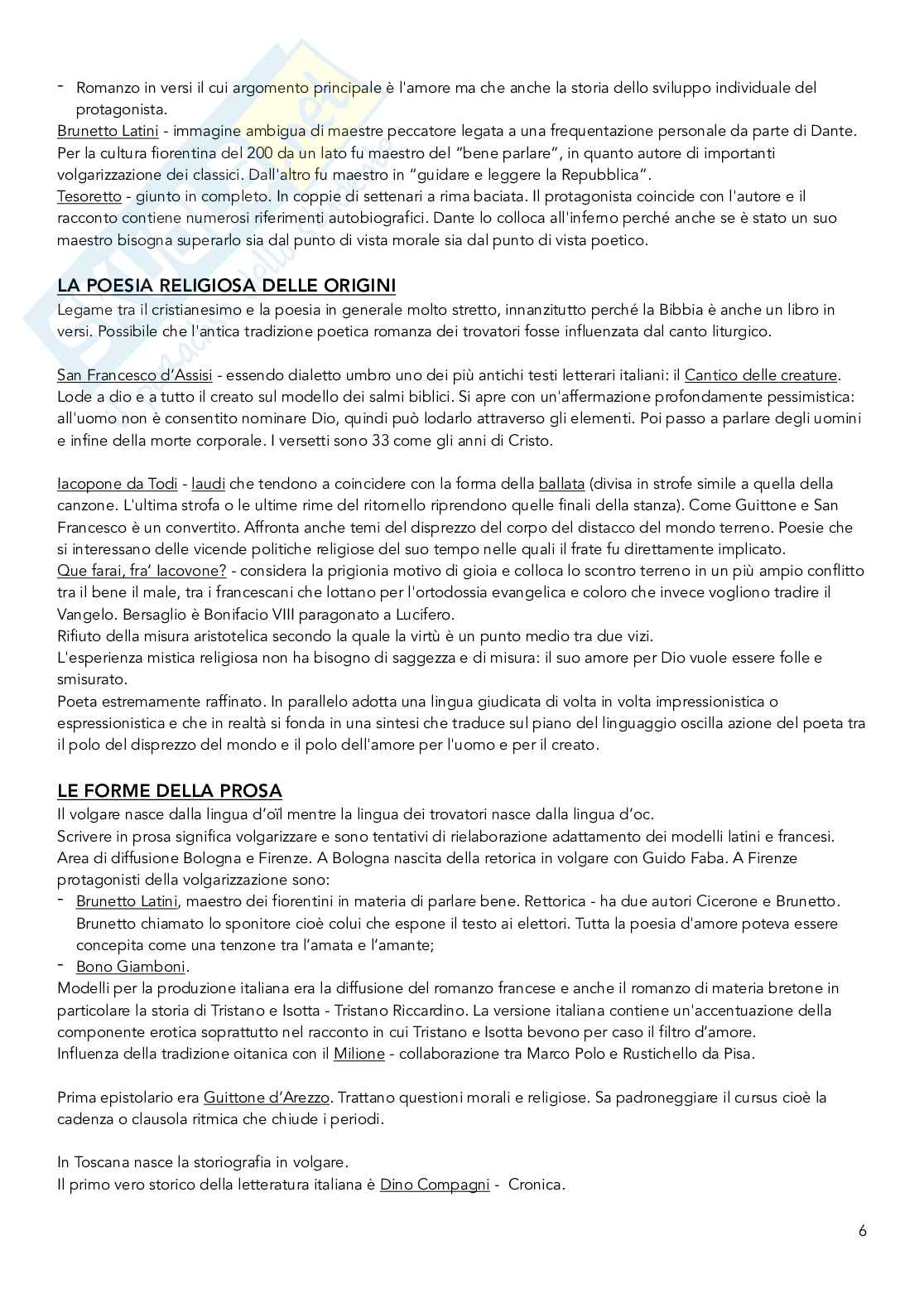 - Romanzo in versi il cui argomento principale è l'amore ma che anche la storia dello sviluppo individuale del protagonista.
Brunetto Latini - immagine ambigua di maestre peccatore legata a una frequentazione personale da parte di Dante. Per la cultura fiorentina del 200 da un lato fu maestro del "bene parlare", in quanto autore di importanti volgarizzazione dei classici. Dall'altro fu maestro in "guidare e leggere la Repubblica".
Tesoretto - giunto in completo. In coppie di settenari a rima baciata. Il protagonista coincide con l'autore e il racconto contiene numerosi riferimenti autobiografici. Dante lo colloca all'inferno perché anche se è stato un suo maestro bisogna superarlo sia dal punto di vista morale sia dal punto di vista poetico.

LA POESIA RELIGIOSA DELLE ORIGINI
Legame tra il cristianesimo e la poesia in generale molto stretto, innanzitutto perché la Bibbia è anche un libro in versi. Possibile che l'antica tradizione poetica romanza dei trovatori fosse influenzata dal canto liturgico.

San Francesco d'Assisi - essendo dialetto umbro uno dei più antichi testi letterari italiani: il Cantico delle creature. Lode a dio e a tutto il creato sul modello dei salmi biblici. Si apre con un'affermazione profondamente pessimistica: all'uomo non è consentito nominare Dio, quindi può lodarlo attraverso gli elementi. Poi passo a parlare degli uomini e infine della morte corporale. I versetti sono 33 come gli anni di Cristo.

Iacopone da Todi - laudi che tendono a coincidere con la forma della ballata (divisa in strofe simile a quella della canzone. L'ultima strofa o le ultime rime del ritornello riprendono quelle finali della stanza). Come Guittone e San Francesco è un convertito. Affronta anche temi del disprezzo del corpo del distacco del mondo terreno. Poesie che si interessano delle vicende politiche religiose del suo tempo nelle quali il frate fu direttamente implicato.
Que farai, fra' Iacovone? - considera la prigionia motivo di gioia e colloca lo scontro terreno in un più ampio conflitto tra il bene il male, tra i francescani che lottano per l'ortodossia evangelica e coloro che invece vogliono tradire il Vangelo. Bersaglio è Bonifacio VIII paragonato a Lucifero.
Rifiuto della misura aristotelica secondo la quale la virtù è un punto medio tra due vizi.
L'esperienza mistica religiosa non ha bisogno di saggezza e di misura: il suo amore per Dio vuole essere folle e smisurato.
Poeta estremamente raffinato. In parallelo adotta una lingua giudicata di volta in volta impressionistica o espressionistica e che in realtà si fonda in una sintesi che traduce sul piano del linguaggio oscilla azione del poeta tra il polo del disprezzo del mondo e il polo dell'amore per l'uomo e per il creato.

LE FORME DELLA PROSA
Il volgare nasce dalla lingua d'oïl mentre la lingua dei trovatori nasce dalla lingua d'oc.
Scrivere in prosa significa volgarizzare e sono tentativi di rielaborazione adattamento dei modelli latini e francesi. Area di diffusione Bologna e Firenze. A Bologna nascita della retorica in volgare con Guido Faba. A Firenze protagonisti della volgarizzazione sono:
- Brunetto Latini, maestro dei fiorentini in materia di parlare bene. Rettorica - ha due autori Cicerone e Brunetto. Brunetto chiamato lo sponitore cioè colui che espone il testo ai elettori. Tutta la poesia d'amore poteva essere concepita come una tenzone tra l'amata e l'amante;
- Bono Giamboni.
Modelli per la produzione italiana era la diffusione del romanzo francese e anche il romanzo di materia bretone in particolare la storia di Tristano e Isotta - Tristano Riccardino. La versione italiana contiene un'accentuazione della componente erotica soprattutto nel racconto in cui Tristano e Isotta bevono per caso il filtro d'amore.
Influenza della tradizione oitanica con il Milione - collaborazione tra Marco Polo e Rustichello da Pisa.

Prima epistolario era Guittone d'Arezzo. Trattano questioni morali e religiose. Sa padroneggiare il cursus cioè la cadenza o clausola ritmica che chiude i periodi.

In Toscana nasce la storiografia in volgare.
Il primo vero storico della letteratura italiana è Dino Compagni - Cronica.

6